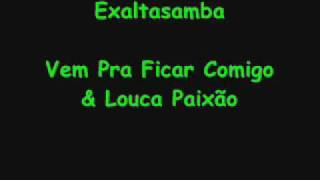 Exaltasamba

Vem Pra Ficar Comigo & Louca Paixão